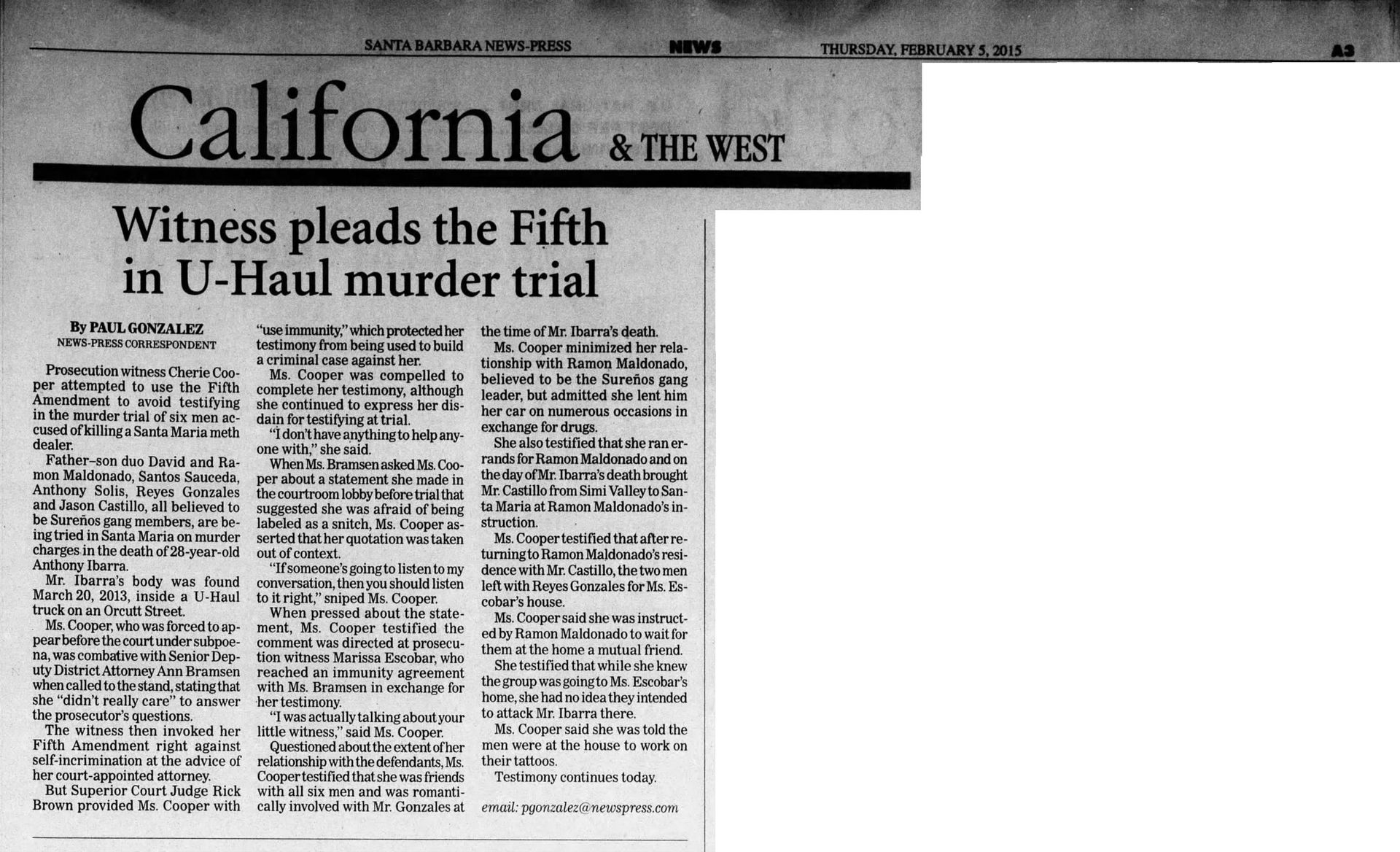 SANTA BARBARA NEWS-PRESS NEWS THURSDAY, FEBRUARY 5, 2015 A3

California & THE WEST

Witness pleads the Fifth in U-Haul murder trial

By PAUL GONZALEZ
NEWS-PRESS CORRESPONDENT

Prosecution witness Cherie Cooper attempted to use the Fifth Amendment to avoid testifying in the murder trial of six men accused of killing a Santa Maria meth dealer.

Father–son duo David and Ramon Maldonado, Santos Sauceda, Anthony Solis, Reyes Gonzales and Jason Castillo, all believed to be Sureños gang members, are being tried in Santa Maria on murder charges in the death of 28-year-old Anthony Ibarra.

Mr. Ibarra's body was found March 20, 2013, inside a U-Haul truck on an Orcutt Street.

Ms. Cooper, who was forced to appear before the court under subpoena, was combative with Senior Deputy District Attorney Ann Bramsen when called to the stand, stating that she "didn't really care" to answer the prosecutor's questions.

The witness then invoked her Fifth Amendment right against self-incrimination at the advice of her court-appointed attorney.

But Superior Court Judge Rick Brown provided Ms. Cooper with "use immunity," which protected her testimony from being used to build a criminal case against her.

Ms. Cooper was compelled to complete her testimony, although she continued to express her disdain for testifying at trial.

"I don't have anything to help anyone with," she said.

When Ms. Bramsen asked Ms. Cooper about a statement she made in the courtroom lobby before trial that suggested she was afraid of being labeled as a snitch, Ms. Cooper asserted that her quotation was taken out of context.

"If someone's going to listen to my conversation, then you should listen to it right," sniped Ms. Cooper.

When pressed about the statement, Ms. Cooper testified the comment was directed at prosecution witness Marissa Escobar, who reached an immunity agreement with Ms. Bramsen in exchange for her testimony.

"I was actually talking about your little witness," said Ms. Cooper.

Questioned about the extent of her relationship with the defendants, Ms. Cooper testified that she was friends with all six men and was romantically involved with Mr. Gonzales at the time of Mr. Ibarra's death.

Ms. Cooper minimized her relationship with Ramon Maldonado, believed to be the Sureños gang leader, but admitted she lent him her car on numerous occasions in exchange for drugs.

She also testified that she ran errands for Ramon Maldonado and on the day of Mr. Ibarra's death brought Mr. Castillo from Simi Valley to Santa Maria at Ramon Maldonado's instruction.

Ms. Cooper testified that after returning to Ramon Maldonado's residence with Mr. Castillo, the two men left with Reyes Gonzales for Ms. Escobar's house.

Ms. Cooper said she was instructed by Ramon Maldonado to wait for them at the home a mutual friend.

She testified that while she knew the group was going to Ms. Escobar's home, she had no idea they intended to attack Mr. Ibarra there.

Ms. Cooper said she was told the men were at the house to work on their tattoos.

Testimony continues today.

email: pgonzalez@newspress.com